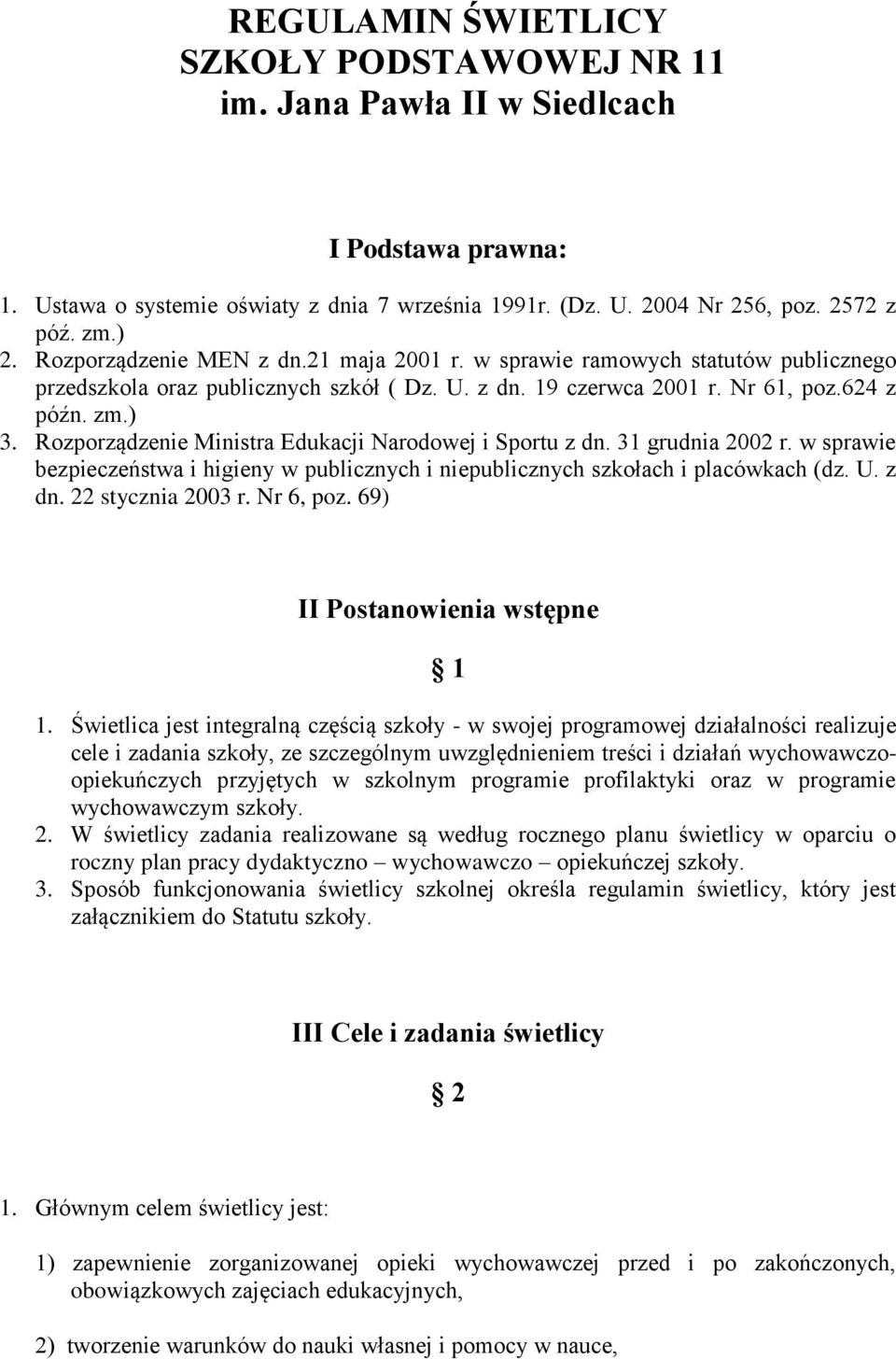 REGULAMIN ŚWIETLICY
SZKOŁY PODSTAWOWEJ NR 11
im. Jana Pawła II w Siedlcach

I Podstawa prawna:

1. Ustawa o systemie oświaty z dnia 7 września 1991r. (Dz. U. 2004 Nr 256, poz. 2572 z póź. zm.)
2. Rozporządzenie MEN z dn.21 maja 2001 r. w sprawie ramowych statutów publicznego przedszkola oraz publicznych szkół ( Dz. U. z dn. 19 czerwca 2001 r. Nr 61, poz.624 z późn. zm.)
3. Rozporządzenie Ministra Edukacji Narodowej i Sportu z dn. 31 grudnia 2002 r. w sprawie bezpieczeństwa i higieny w publicznych i niepublicznych szkołach i placówkach (dz. U. z dn. 22 stycznia 2003 r. Nr 6, poz. 69)

II Postanowienia wstępne

1

1. Świetlica jest integralną częścią szkoły - w swojej programowej działalności realizuje cele i zadania szkoły, ze szczególnym uwzględnieniem treści i działań wychowawczo-opiekuńczych przyjętych w szkolnym programie profilaktyki oraz w programie wychowawczym szkoły.
2. W świetlicy zadania realizowane są według rocznego planu świetlicy w oparciu o roczny plan pracy dydaktyczno – wychowawczo – opiekuńczej szkoły.
3. Sposób funkcjonowania świetlicy szkolnej określa regulamin świetlicy, który jest załącznikiem do Statutu szkoły.

III Cele i zadania świetlicy

2

1. Głównym celem świetlicy jest:

1) zapewnienie zorganizowanej opieki wychowawczej przed i po zakończonych, obowiązkowych zajęciach edukacyjnych,

2) tworzenie warunków do nauki własnej i pomocy w nauce,